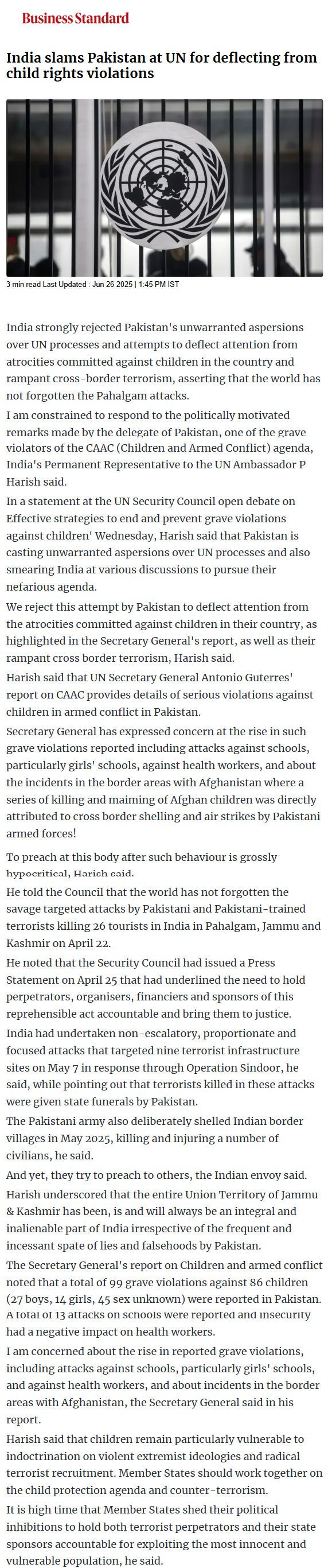 Business Standard

India slams Pakistan at UN for deflecting from child rights violations

3 min read Last Updated : Jun 26 2025 | 1:45 PM IST

India strongly rejected Pakistan's unwarranted aspersions over UN processes and attempts to deflect attention from atrocities committed against children in the country and rampant cross-border terrorism, asserting that the world has not forgotten the Pahalgam attacks.

I am constrained to respond to the politically motivated remarks made by the delegate of Pakistan, one of the grave violators of the CAAC (Children and Armed Conflict) agenda, India's Permanent Representative to the UN Ambassador P Harish said.

In a statement at the UN Security Council open debate on Effective strategies to end and prevent grave violations against children' Wednesday, Harish said that Pakistan is casting unwarranted aspersions over UN processes and also smearing India at various discussions to pursue their nefarious agenda.

We reject this attempt by Pakistan to deflect attention from the atrocities committed against children in their country, as highlighted in the Secretary General's report, as well as their rampant cross border terrorism, Harish said.

Harish said that UN Secretary General Antonio Guterres' report on CAAC provides details of serious violations against children in armed conflict in Pakistan.

Secretary General has expressed concern at the rise in such grave violations reported including attacks against schools, particularly girls' schools, against health workers, and about the incidents in the border areas with Afghanistan where a series of killing and maiming of Afghan children was directly attributed to cross border shelling and air strikes by Pakistani armed forces!

To preach at this body after such behaviour is grossly hypocritical, Harish said.

He told the Council that the world has not forgotten the savage targeted attacks by Pakistani and Pakistani-trained terrorists killing 26 tourists in India in Pahalgam, Jammu and Kashmir on April 22.

He noted that the Security Council had issued a Press Statement on April 25 that had underlined the need to hold perpetrators, organisers, financiers and sponsors of this reprehensible act accountable and bring them to justice.

India had undertaken non-escalatory, proportionate and focused attacks that targeted nine terrorist infrastructure sites on May 7 in response through Operation Sindoor, he said, while pointing out that terrorists killed in these attacks were given state funerals by Pakistan.

The Pakistani army also deliberately shelled Indian border villages in May 2025, killing and injuring a number of civilians, he said.

And yet, they try to preach to others, the Indian envoy said.

Harish underscored that the entire Union Territory of Jammu & Kashmir has been, is and will always be an integral and inalienable part of India irrespective of the frequent and incessant spate of lies and falsehoods by Pakistan.

The Secretary General's report on Children and armed conflict noted that a total of 99 grave violations against 86 children (27 boys, 14 girls, 45 sex unknown) were reported in Pakistan. A total of 13 attacks on schools were reported and insecurity had a negative impact on health workers.

I am concerned about the rise in reported grave violations, including attacks against schools, particularly girls' schools, and against health workers, and about incidents in the border areas with Afghanistan, the Secretary General said in his report.

Harish said that children remain particularly vulnerable to indoctrination on violent extremist ideologies and radical terrorist recruitment. Member States should work together on the child protection agenda and counter-terrorism.

It is high time that Member States shed their political inhibitions to hold both terrorist perpetrators and their state sponsors accountable for exploiting the most innocent and vulnerable population, he said.